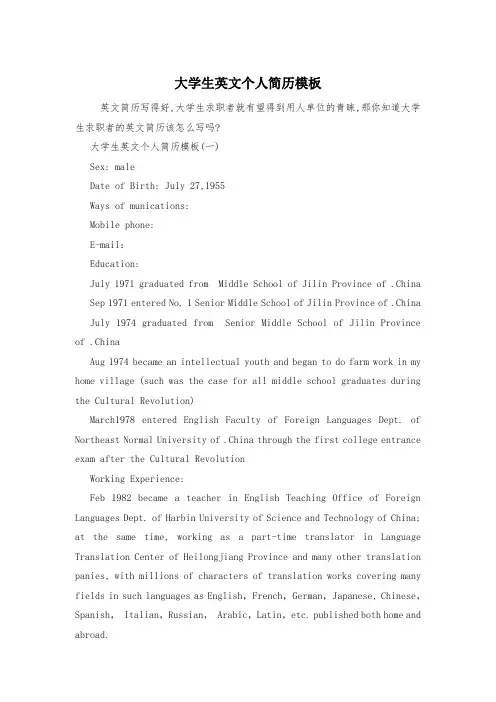 大学生英文个人简历模板

英文简历写得好,大学生求职者就有望得到用人单位的青睐,那你知道大学生求职者的英文简历该怎么写吗?

大学生英文个人简历模板(一)

Sex: male

Date of Birth: July 27,1955

Ways of munications:

Mobile phone:

E-mail:

Education:

July 1971 graduated from Middle School of Jilin Province of .China

Sep 1971 entered No. 1 Senior Middle School of Jilin Province of .China

July 1974 graduated from Senior Middle School of Jilin Province of .China

Aug 1974 became an intellectual youth and began to do farm work in my home village (such was the case for all middle school graduates during the Cultural Revolution)

March1978 entered English Faculty of Foreign Languages Dept. of Northeast Normal University of .China through the first college entrance exam after the Cultural Revolution

Working Experience:

Feb 1982 became a teacher in English Teaching Office of Foreign Languages Dept. of Harbin University of Science and Technology of China; at the same time, working as a part-time translator in Language Translation Center of Heilongjiang Province and many other translation panies, with millions of characters of translation works covering many fields in such languages as English, French, German, Japanese, Chinese, Spanish, Italian, Russian, Arabic, Latin, etc. published both home and abroad.